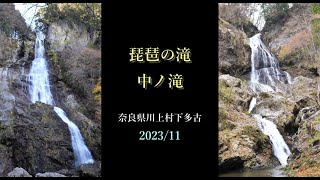 琵琶の滝
中ノ滝

奈良県川上村下多古
2023/11